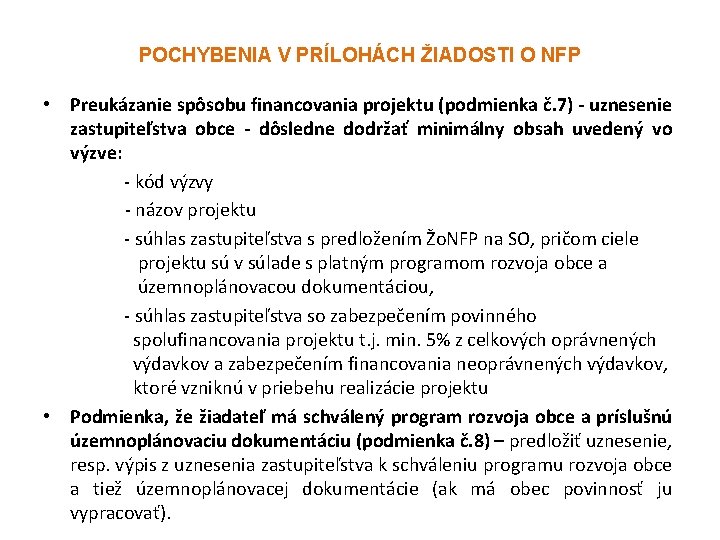 POCHYBENIA V PRÍLOHÁCH ŽIADOSTI O NFP

• Preukázanie spôsobu financovania projektu (podmienka č.7) - uznesenie zastupiteľstva obce - dôsledne dodržať minimálny obsah uvedený vo výzve:

- kód výzvy

- názov projektu

- súhlas zastupiteľstva s predložením ŽoNFP na SO, pričom ciele projektu sú v súlade s platným programom rozvoja obce a územnoplánovacou dokumentáciou,

- súhlas zastupiteľstva so zabezpečením povinného spolufinancovania projektu t.j. min. 5% z celkových oprávnených výdavkov a zabezpečením financovania neoprávnených výdavkov, ktoré vzniknú v priebehu realizácie projektu

• Podmienka, že žiadateľ má schválený program rozvoja obce a príslušnú územnoplánovaciu dokumentáciu (podmienka č.8) – predložiť uznesenie, resp. výpis z uznesenia zastupiteľstva k schváleniu programu rozvoja obce a tiež územnoplánovacej dokumentácie (ak má obec povinnosť ju vypracovať).